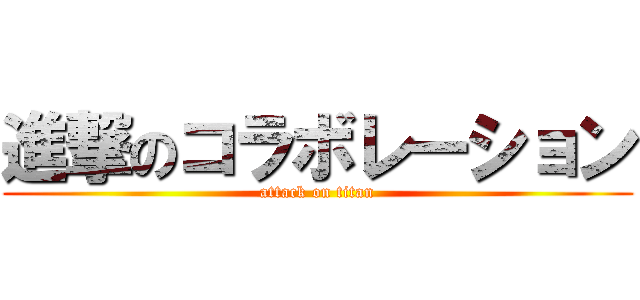 進撃のコラボレーション
attack on titan